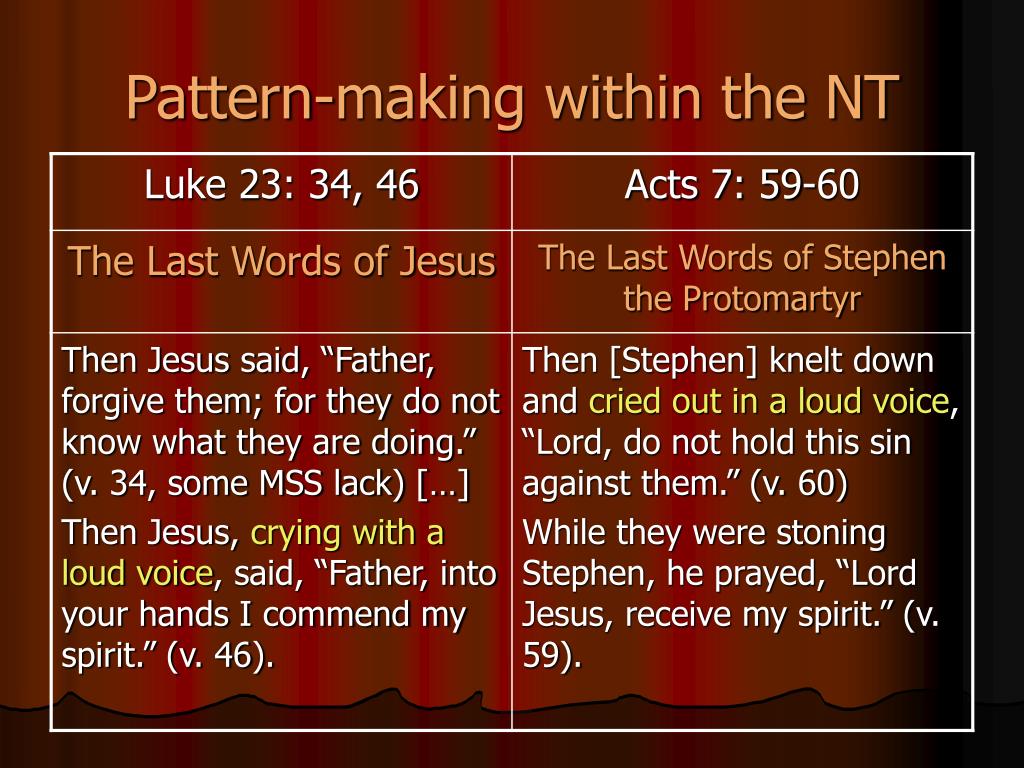 Pattern-making within the NT

| Luke 23: 34, 46 | Acts 7: 59-60 |
|---|---|
| The Last Words of Jesus | The Last Words of Stephen the Protomartyr |
| Then Jesus said, “Father, forgive them; for they do not know what they are doing.” (v. 34, some MSS lack) […] Then Jesus, crying with a loud voice, said, “Father, into your hands I commend my spirit.” (v. 46). | Then [Stephen] knelt down and cried out in a loud voice, “Lord, do not hold this sin against them.” (v. 60) While they were stoning Stephen, he prayed, “Lord Jesus, receive my spirit.” (v. 59). |